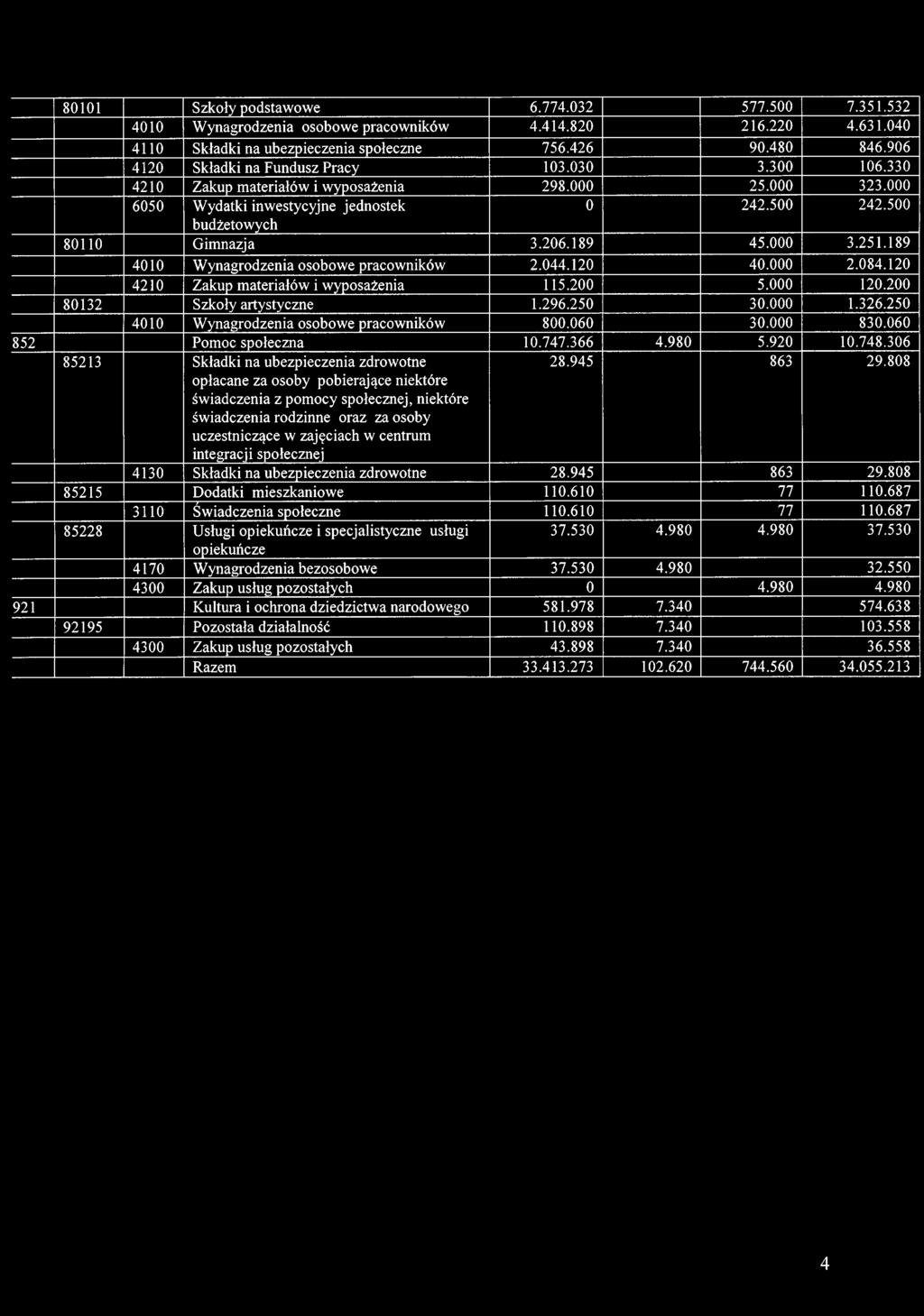 |  |  |  |  |  |  |  |  |
|---|---|---|---|---|---|---|---|
|  | 80101 |  | Szkoły podstawowe | 6.774.032 |  | 577.500 | 7.351.532 |
|  |  | 4010 | Wynagrodzenia osobowe pracowników | 4.414.820 |  | 216.220 | 4.631.040 |
|  |  | 4110 | Składki na ubezpieczenia społeczne | 756.426 |  | 90.480 | 846.906 |
|  |  | 4120 | Składki na Fundusz Pracy | 103.030 |  | 3.300 | 106.330 |
|  |  | 4210 | Zakup materiałów i wyposażenia | 298.000 |  | 25.000 | 323.000 |
|  |  | 6050 | Wydatki inwestycyjne jednostek budżetowych | 0 |  | 242.500 | 242.500 |
|  | 80110 |  | Gimnazja | 3.206.189 |  | 45.000 | 3.251.189 |
|  |  | 4010 | Wynagrodzenia osobowe pracowników | 2.044.120 |  | 40.000 | 2.084.120 |
|  |  | 4210 | Zakup materiałów i wyposażenia | 115.200 |  | 5.000 | 120.200 |
|  | 80132 |  | Szkoły artystyczne | 1.296.250 |  | 30.000 | 1.326.250 |
|  |  | 4010 | Wynagrodzenia osobowe pracowników | 800.060 |  | 30.000 | 830.060 |
| 852 |  |  | Pomoc społeczna | 10.747.366 | 4.980 | 5.920 | 10.748.306 |
|  | 85213 |  | Składki na ubezpieczenia zdrowotne opłacane za osoby pobierające niektóre świadczenia z pomocy społecznej, niektóre świadczenia rodzinne oraz za osoby uczestniczące w zajęciach w centrum integracji społecznej | 28.945 |  | 863 | 29.808 |
|  |  | 4130 | Składki na ubezpieczenia zdrowotne | 28.945 |  | 863 | 29.808 |
|  | 85215 |  | Dodatki mieszkaniowe | 110.610 |  | 77 | 110.687 |
|  |  | 3110 | Świadczenia społeczne | 110.610 |  | 77 | 110.687 |
|  | 85228 |  | Usługi opiekuńcze i specjalistyczne usługi opiekuńcze | 37.530 | 4.980 | 4.980 | 37.530 |
|  |  | 4170 | Wynagrodzenia bezosobowe | 37.530 | 4.980 |  | 32.550 |
|  |  | 4300 | Zakup usług pozostałych | 0 |  | 4.980 | 4.980 |
| 921 |  |  | Kultura i ochrona dziedzictwa narodowego | 581.978 | 7.340 |  | 574.638 |
|  | 92195 |  | Pozostała działalność | 110.898 | 7.340 |  | 103.558 |
|  |  | 4300 | Zakup usług pozostałych | 43.898 | 7.340 |  | 36.558 |
|  |  |  | Razem | 33.413.273 | 102.620 | 744.560 | 34.055.213 |

4